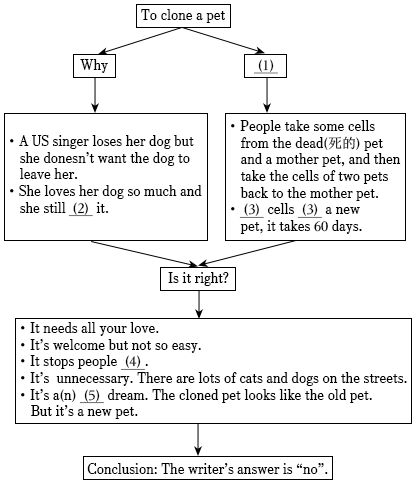 To clone a pet

Why

(1)

• A US singer loses her dog but she donesn't want the dog to leave her.
• She loves her dog so much and she still (2) it.

• People take some cells from the dead(死的) pet and a mother pet, and then take the cells of two pets back to the mother pet.
• (3) cells (3) a new pet, it takes 60 days.

Is it right?

• It needs all your love.
• It's welcome but not so easy.
• It stops people (4) .
• It's unnecessary. There are lots of cats and dogs on the streets.
• It's a(n) (5) dream. The cloned pet looks like the old pet. But it's a new pet.

Conclusion: The writer's answer is "no".